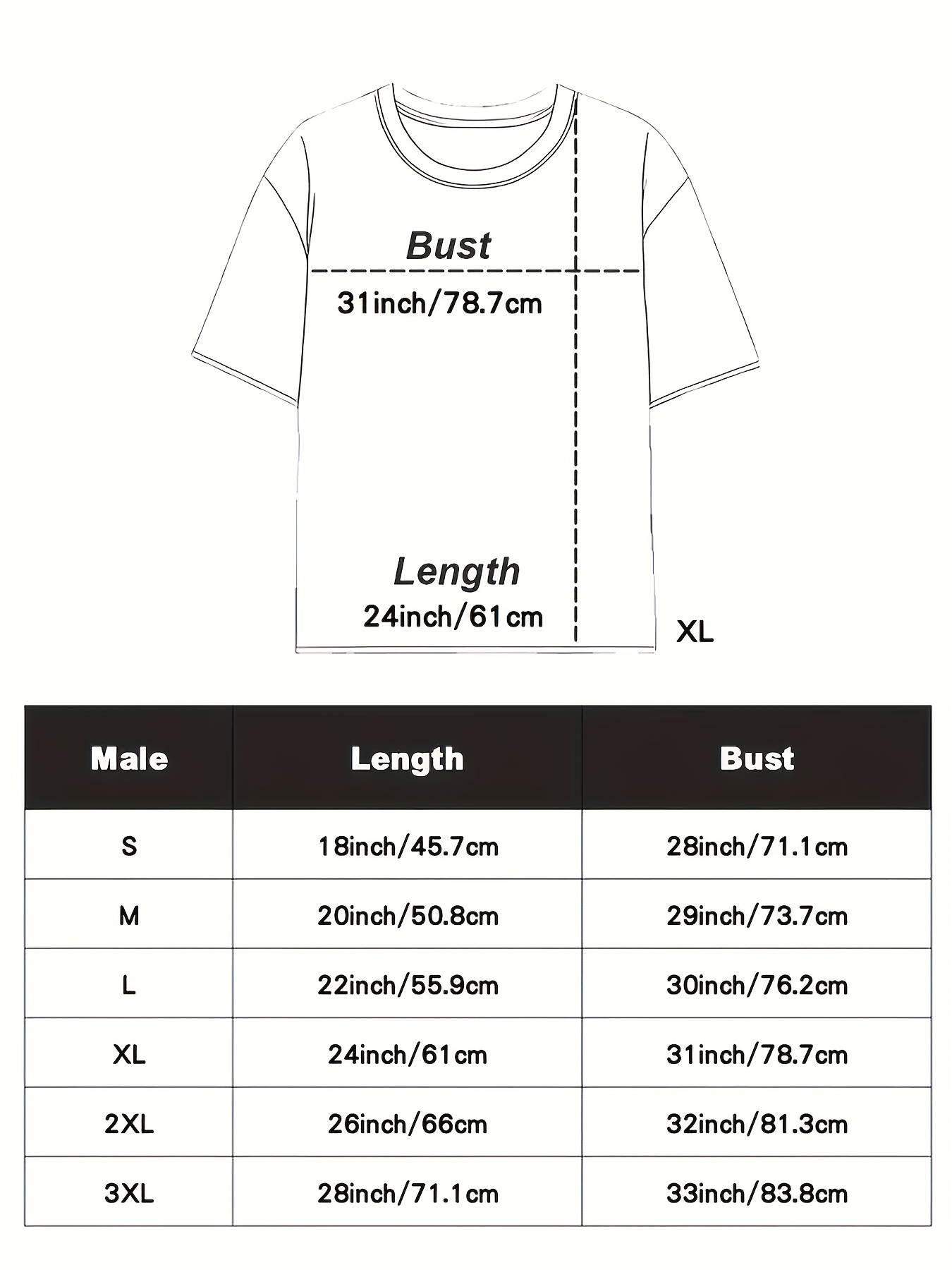 Bust
31inch/78.7cm

Length
24inch/61cm

XL

| Male | Length | Bust |
|---|---|---|
| S | 18inch/45.7cm | 28inch/71.1cm |
| M | 20inch/50.8cm | 29inch/73.7cm |
| L | 22inch/55.9cm | 30inch/76.2cm |
| XL | 24inch/61cm | 31inch/78.7cm |
| 2XL | 26inch/66cm | 32inch/81.3cm |
| 3XL | 28inch/71.1cm | 33inch/83.8cm |